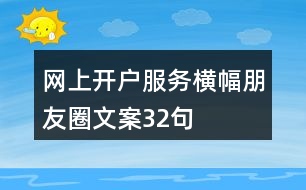 网上开户服务横幅朋友圈文案32句